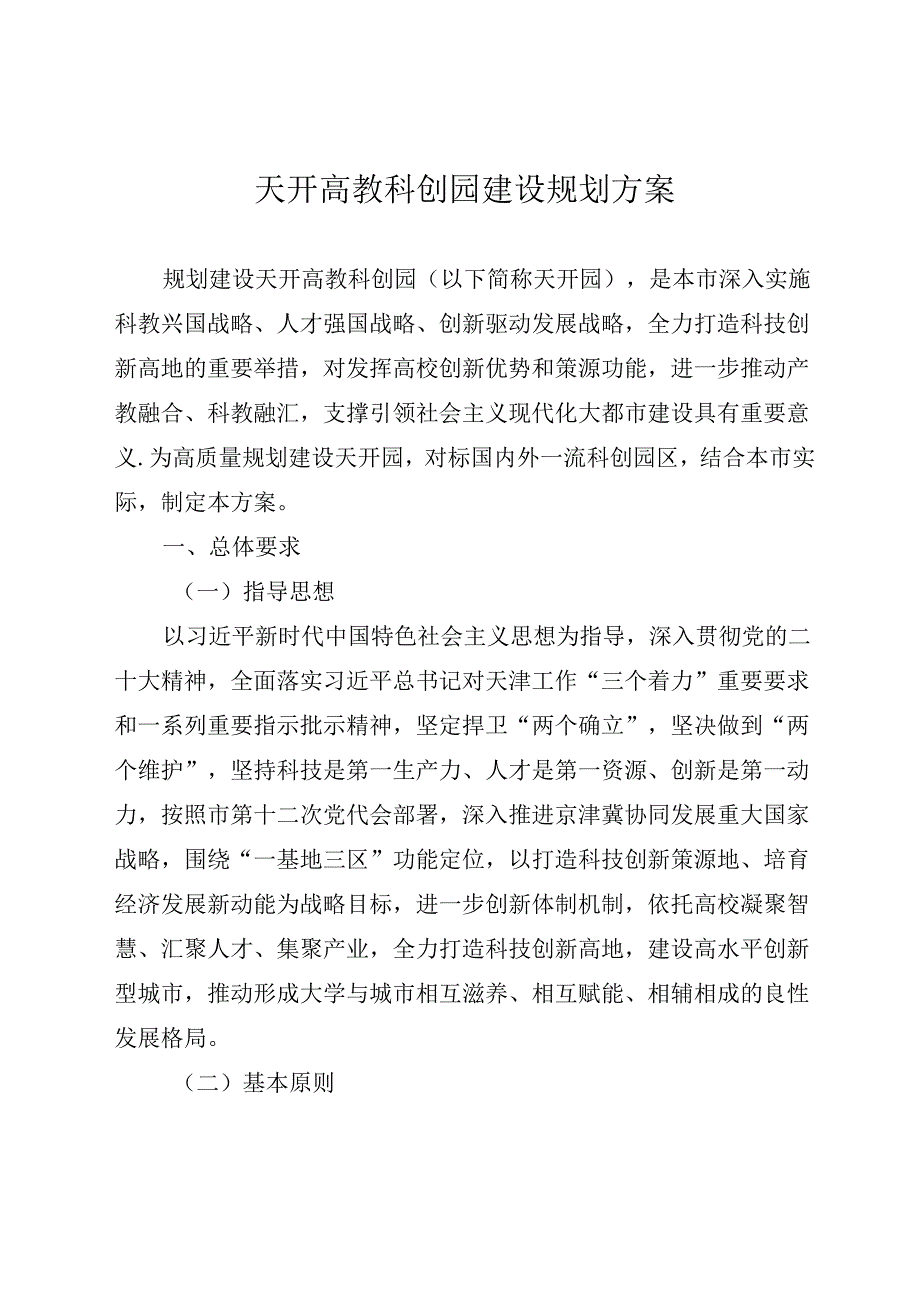 天开高教科创园建设规划方案

规划建设天开高教科创园（以下简称天开园），是本市深入实施科教兴国战略、人才强国战略、创新驱动发展战略，全力打造科技创新高地的重要举措，对发挥高校创新优势和策源功能，进一步推动产教融合、科教融汇，支撑引领社会主义现代化大都市建设具有重要意义.为高质量规划建设天开园，对标国内外一流科创园区，结合本市实际，制定本方案。

一、总体要求

（一）指导思想

以习近平新时代中国特色社会主义思想为指导，深入贯彻党的二十大精神，全面落实习近平总书记对天津工作“三个着力”重要要求和一系列重要指示批示精神，坚定捍卫“两个确立”，坚决做到“两个维护”，坚持科技是第一生产力、人才是第一资源、创新是第一动力，按照市第十二次党代会部署，深入推进京津冀协同发展重大国家战略，围绕“一基地三区”功能定位，以打造科技创新策源地、培育经济发展新动能为战略目标，进一步创新体制机制，依托高校凝聚智慧、汇聚人才、集聚产业，全力打造科技创新高地，建设高水平创新型城市，推动形成大学与城市相互滋养、相互赋能、相辅相成的良性发展格局。

（二）基本原则